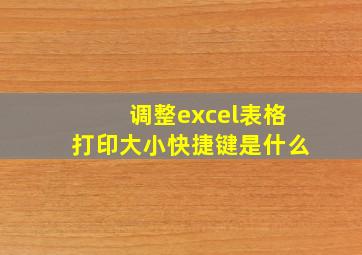 调整excel表格
打印大小快捷键是什么